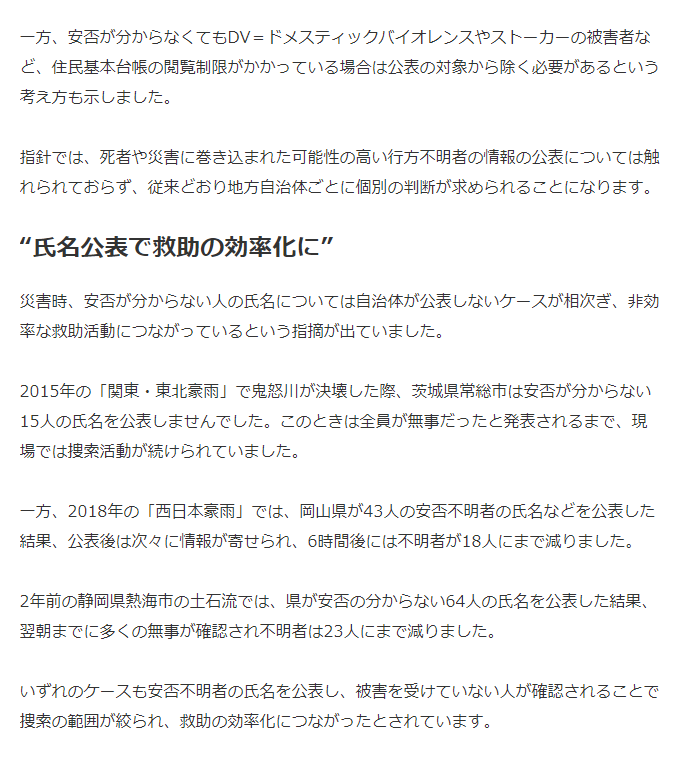 一方、安否が分からなくてもDV＝ドメスティックバイオレンスやストーカーの被害者など、住民基本台帳の閲覧制限がかかっている場合は公表の対象から除く必要があるという考え方も示しました。

指針では、死者や災害に巻き込まれた可能性の高い行方不明者の情報の公表については触れられておらず、従来どおり地方自治体ごとに個別の判断が求められることになります。

“氏名公表で救助の効率化に”

災害時、安否が分からない人の氏名については自治体が公表しないケースが相次ぎ、非効率な救助活動につながっているという指摘が出ていました。

2015年の「関東・東北豪雨」で鬼怒川が決壊した際、茨城県常総市は安否が分からない15人の氏名を公表しませんでした。このときは全員が無事だったと発表されるまで、現場では捜索活動が続けられていました。

一方、2018年の「西日本豪雨」では、岡山県が43人の安否不明者の氏名などを公表した結果、公表後は次々に情報が寄せられ、6時間後には不明者が18人にまで減りました。

2年前の静岡県熱海市の土石流では、県が安否の分からない64人の氏名を公表した結果、翌朝までに多くの無事が確認され不明者は23人にまで減りました。

いずれのケースも安否不明者の氏名を公表し、被害を受けていない人が確認されることで捜索の範囲が絞られ、救助の効率化につながったとされています。